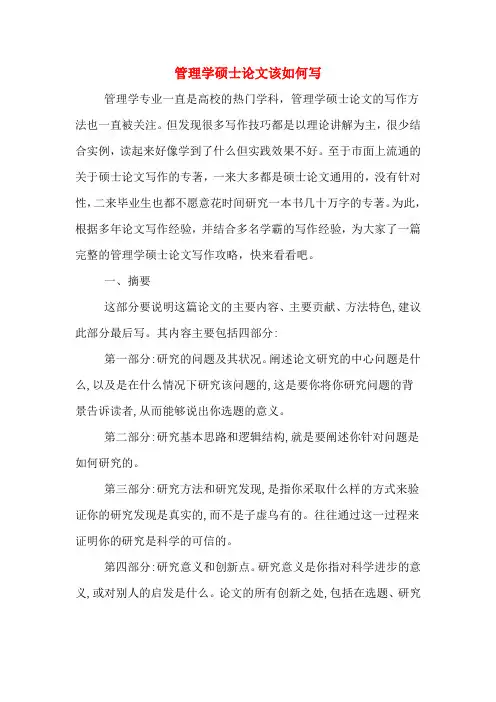 管理学硕士论文该如何写

管理学专业一直是高校的热门学科，管理学硕士论文的写作方法也一直被关注。但发现很多写作技巧都是以理论讲解为主，很少结合实例，读起来好像学到了什么但实践效果不好。至于市面上流通的关于硕士论文写作的专著，一来大多都是硕士论文通用的，没有针对性，二来毕业生也都不愿意花时间研究一本书几十万字的专著。为此，根据多年论文写作经验，并结合多名学霸的写作经验，为大家了一篇完整的管理学硕士论文写作攻略，快来看看吧。

一、摘要

这部分要说明这篇论文的主要内容、主要贡献、方法特色，建议此部分最后写。其内容主要包括四部分:

第一部分:研究的问题及其状况。阐述论文研究的中心问题是什么，以及是在什么情况下研究该问题的，这是要你将你研究问题的背景告诉读者，从而能够说出你选题的意义。

第二部分:研究基本思路和逻辑结构，就是要阐述你针对问题是如何研究的。

第三部分:研究方法和研究发现，是指你采取什么样的方式来验证你的研究发现是真实的，而不是子虚乌有的。往往通过这一过程来证明你的研究是科学的可信的。

第四部分:研究意义和创新点。研究意义是你指对科学进步的意义，或对别人的启发是什么。论文的所有创新之处，包括在选题、研究